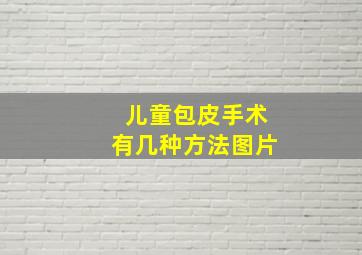 儿童包皮手术
有几种方法图片